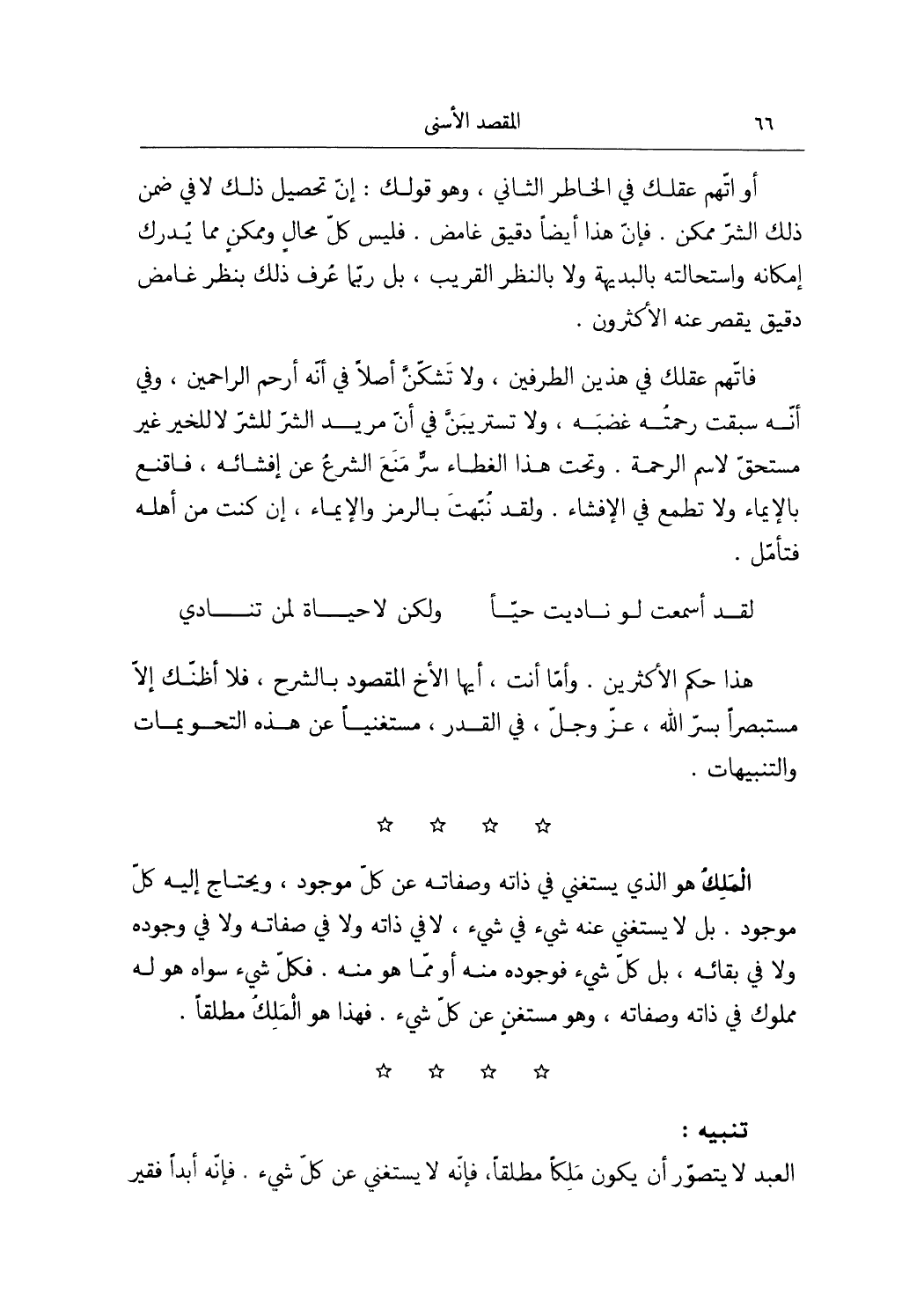 ٦٦ المقصد الأسنى

أو اتّهم عقلك في الخاطر الثاني ، وهو قولك : إنّ تحصيل ذلك لا في ضمن ذلك الشرّ ممكن . فإنّ هذا أيضاً دقيق غامض . فليس كلّ محالٍ وممكنٍ مما يُدرك إمكانه واستحالته بالبديهة ولا بالنظر القريب ، بل ربّما عُرف ذلك بنظر غامض دقيق يقصر عنه الأكثرون .

فاتّهم عقلك في هذين الطرفين ، ولا تَشكّنَّ أصلاً في أنّه أرحم الراحمين ، وفي أنّه سبقت رحمتُه غضبَه ، ولا تستريبَنَّ في أنّ مريد الشرّ للشرّ لا للخير غير مستحقّ لاسم الرحمة . وتحت هذا الغطاء سرٌّ مَنَعَ الشرعُ عن إفشائه ، فاقنع بالإيماء ولا تطمع في الإفشاء . ولقد نُبّهتَ بالرمز والإيماء ، إن كنت من أهله فتأمّل .

لقد أسمعت لو ناديت حيّاً ولكن لا حياة لمن تنادي

هذا حكم الأكثرين . وأمّا أنت ، أيها الأخ المقصود بالشرح ، فلا أظنّك إلاّ مستبصراً بسرّ الله ، عزّ وجلّ ، في القدر ، مستغنياً عن هذه التحويمات والتنبيهات .

☆ ☆ ☆ ☆

الْمَلِكُ هو الذي يستغني في ذاته وصفاته عن كلّ موجود ، ويحتاج إليه كلّ موجود . بل لا يستغني عنه شيء في شيء ، لا في ذاته ولا في صفاته ولا في وجوده ولا في بقائه ، بل كلّ شيء فوجوده منه أو ممّا هو منه . فكلّ شيء سواه هو له مملوك في ذاته وصفاته ، وهو مستغنٍ عن كلّ شيء . فهذا هو الْمَلِكُ مطلقاً .

☆ ☆ ☆ ☆

تنبيه :
العبد لا يتصوّر أن يكون مَلِكاً مطلقاً، فإنّه لا يستغني عن كلّ شيء . فإنّه أبداً فقير